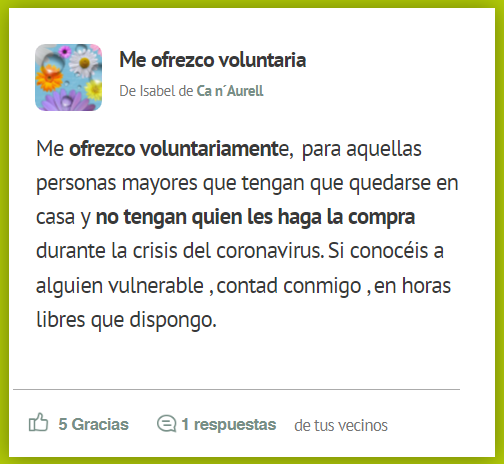 Me ofrezco voluntaria

De Isabel de Ca n´Aurell

Me ofrezco voluntariamente, para aquellas personas mayores que tengan que quedarse en casa y no tengan quien les haga la compra durante la crisis del coronavirus. Si conocéis a alguien vulnerable , contad conmigo , en horas libres que dispongo.

5 Gracias 1 respuestas de tus vecinos